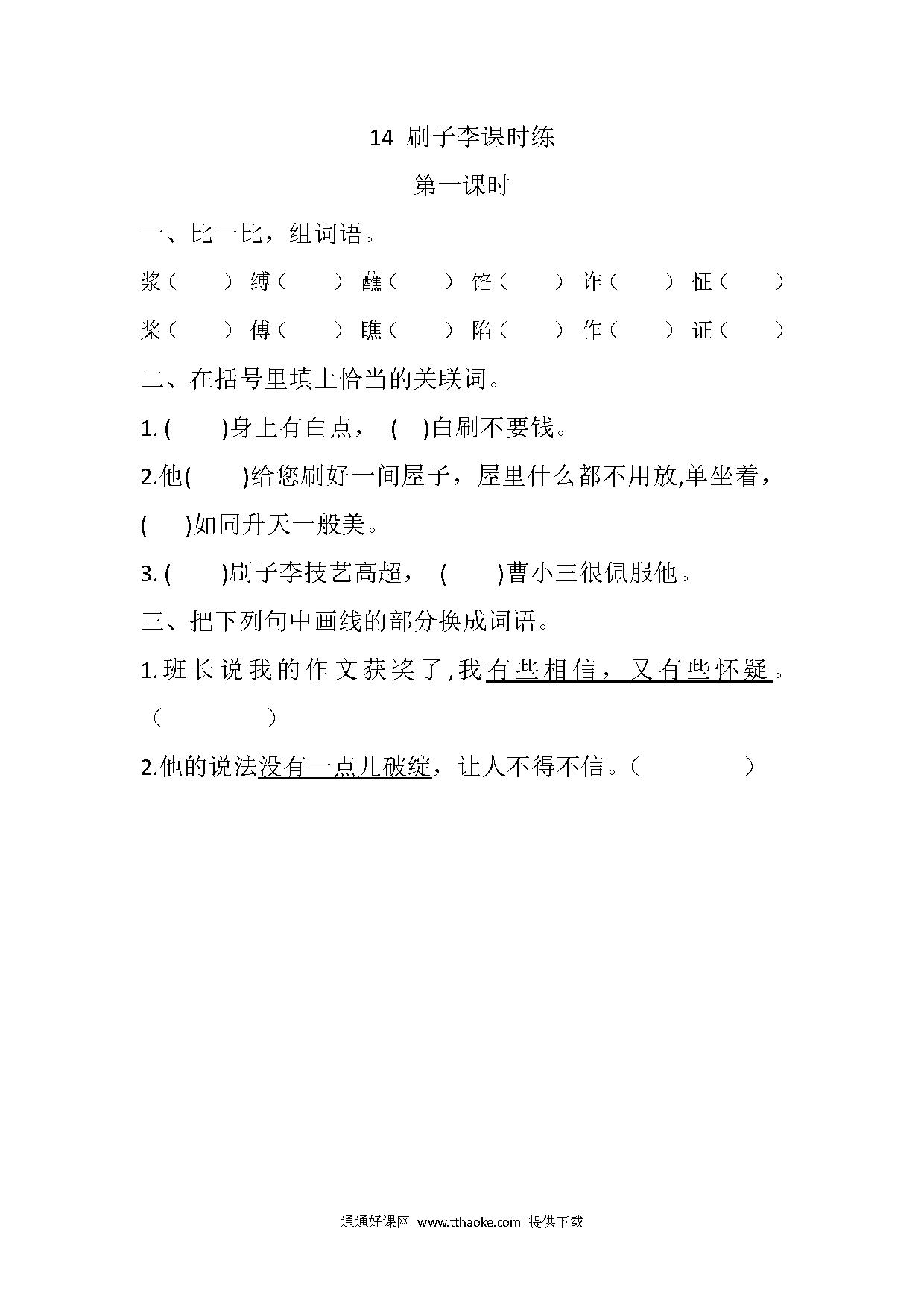 14 刷子李课时练

第一课时

一、比一比，组词语。

浆（ ） 缚（ ） 蘸（ ） 馅（ ） 诈（ ） 怔（ ）

桨（ ） 傅（ ） 瞧（ ） 陷（ ） 作（ ） 证（ ）

二、在括号里填上恰当的关联词。

1. ( )身上有白点， ( )白刷不要钱。

2.他( )给您刷好一间屋子，屋里什么都不用放,单坐着，( )如同升天一般美。

3. ( )刷子李技艺高超， ( )曹小三很佩服他。

三、把下列句中画线的部分换成词语。

1.班长说我的作文获奖了,我有些相信，又有些怀疑。（ ）

2.他的说法没有一点儿破绽，让人不得不信。（ ）

通通好课网 www.tthaoke.com 提供下载